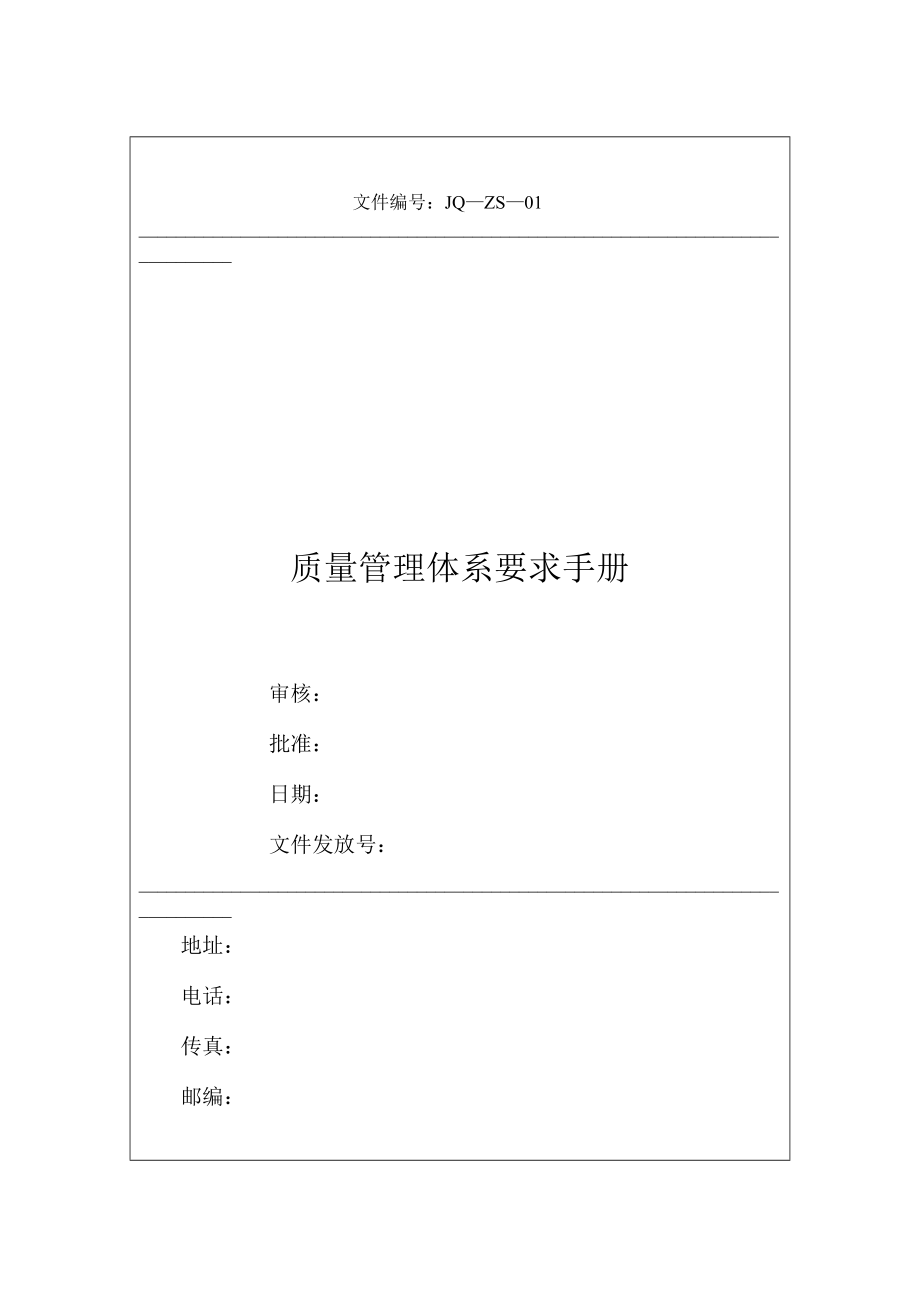 文件编号：JQ—ZS—01

质量管理体系要求手册

审核：

批准：

日期：

文件发放号：

地址：

电话：

传真：

邮编：